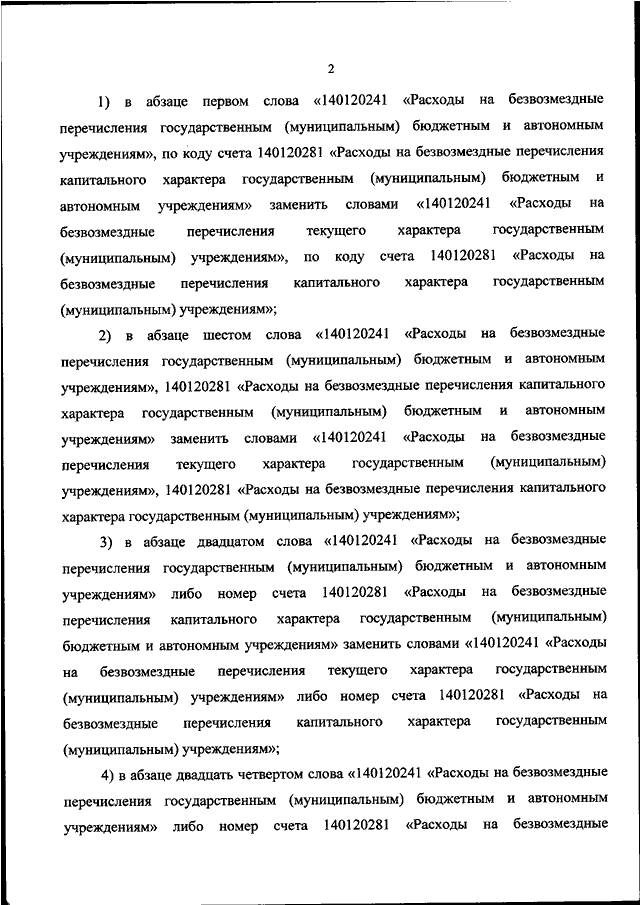 2

1) в абзаце первом слова «140120241 «Расходы на безвозмездные перечисления государственным (муниципальным) бюджетным и автономным учреждениям», по коду счета 140120281 «Расходы на безвозмездные перечисления капитального характера государственным (муниципальным) бюджетным и автономным учреждениям» заменить словами «140120241 «Расходы на безвозмездные перечисления текущего характера государственным (муниципальным) учреждениям», по коду счета 140120281 «Расходы на безвозмездные перечисления капитального характера государственным (муниципальным) учреждениям»;

2) в абзаце шестом слова «140120241 «Расходы на безвозмездные перечисления государственным (муниципальным) бюджетным и автономным учреждениям», 140120281 «Расходы на безвозмездные перечисления капитального характера государственным (муниципальным) бюджетным и автономным учреждениям» заменить словами «140120241 «Расходы на безвозмездные перечисления текущего характера государственным (муниципальным) учреждениям», 140120281 «Расходы на безвозмездные перечисления капитального характера государственным (муниципальным) учреждениям»;

3) в абзаце двадцатом слова «140120241 «Расходы на безвозмездные перечисления государственным (муниципальным) бюджетным и автономным учреждениям» либо номер счета 140120281 «Расходы на безвозмездные перечисления капитального характера государственным (муниципальным) бюджетным и автономным учреждениям» заменить словами «140120241 «Расходы на безвозмездные перечисления текущего характера государственным (муниципальным) учреждениям» либо номер счета 140120281 «Расходы на безвозмездные перечисления капитального характера государственным (муниципальным) учреждениям»;

4) в абзаце двадцать четвертом слова «140120241 «Расходы на безвозмездные перечисления государственным (муниципальным) бюджетным и автономным учреждениям» либо номер счета 140120281 «Расходы на безвозмездные